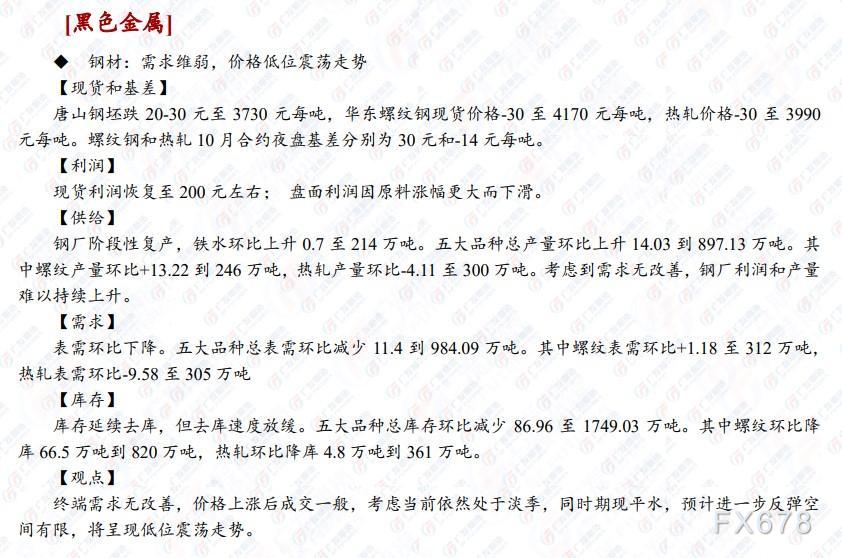 [黑色金属]

◆ 钢材：需求维弱，价格低位震荡走势

【现货和基差】

唐山钢坯跌20-30元至3730元每吨，华东螺纹钢现货价格-30至4170元每吨，热轧价格-30至3990元每吨。螺纹钢和热轧10月合约夜盘基差分别为30元和-14元每吨。

【利润】

现货利润恢复至200元左右； 盘面利润因原料涨幅更大而下滑。

【供给】

钢厂阶段性复产，铁水环比上升0.7至214万吨。五大品种总产量环比上升14.03到897.13万吨。其中螺纹产量环比+13.22到246万吨，热轧产量环比-4.11至300万吨。考虑到需求无改善，钢厂利润和产量难以持续上升。

【需求】

表需环比下降。五大品种总表需环比减少11.4到984.09万吨。其中螺纹表需环比+1.18至312万吨，热轧表需环比-9.58至305万吨

【库存】

库存延续去库，但去库速度放缓。五大品种总库存环比减少86.96至1749.03万吨。其中螺纹环比降库66.5万吨到820万吨，热轧环比降库4.8万吨到361万吨。

【观点】

终端需求无改善，价格上涨后成交一般，考虑当前依然处于淡季，同时期现平水，预计进一步反弹空间有限，将呈现低位震荡走势。

FX678